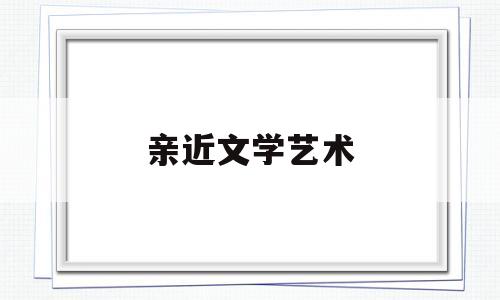 亲近文学艺术